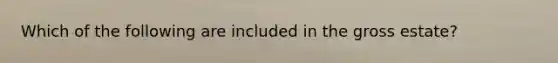 Which of the following are included in the gross estate?